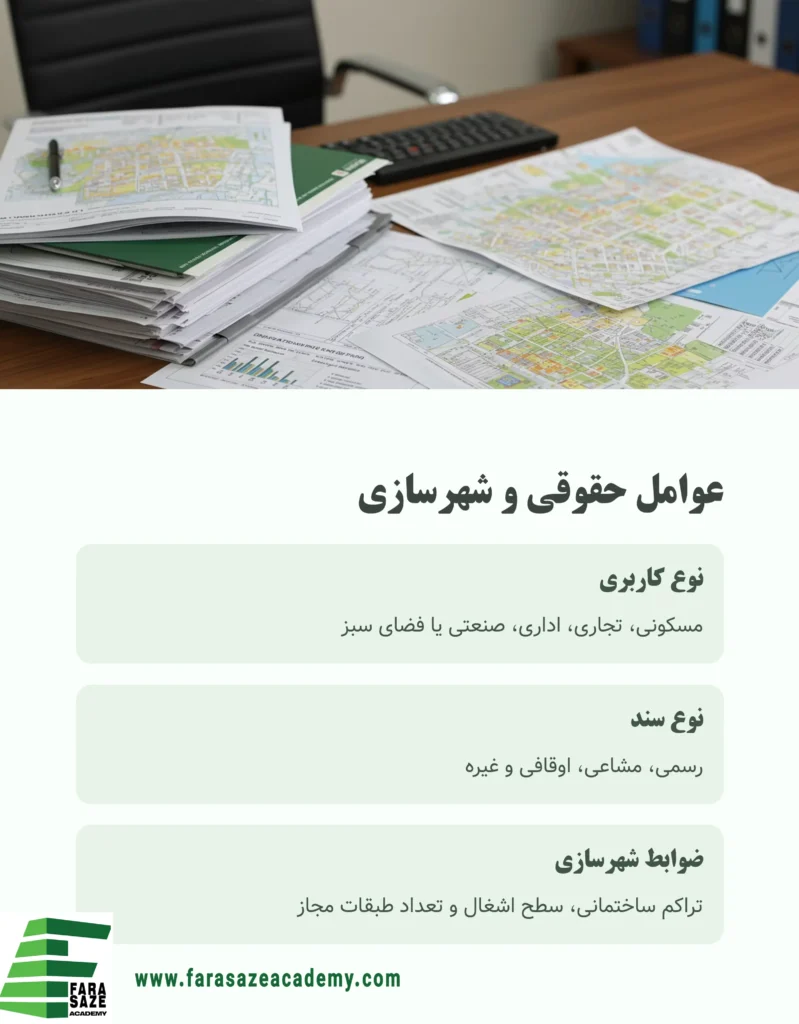 عوامل حقوقی و شهرسازی

نوع کاربری

مسکونی، تجاری، اداری، صنعتی یا فضای سبز

نوع سند

رسمی، مشاعی، اوقافی و غیره

ضوابط شهرسازی

تراکم ساختمانی، سطح اشغال و تعداد طبقات مجاز

FARA SAZE ACADEMY

www.farasazeacademy.com